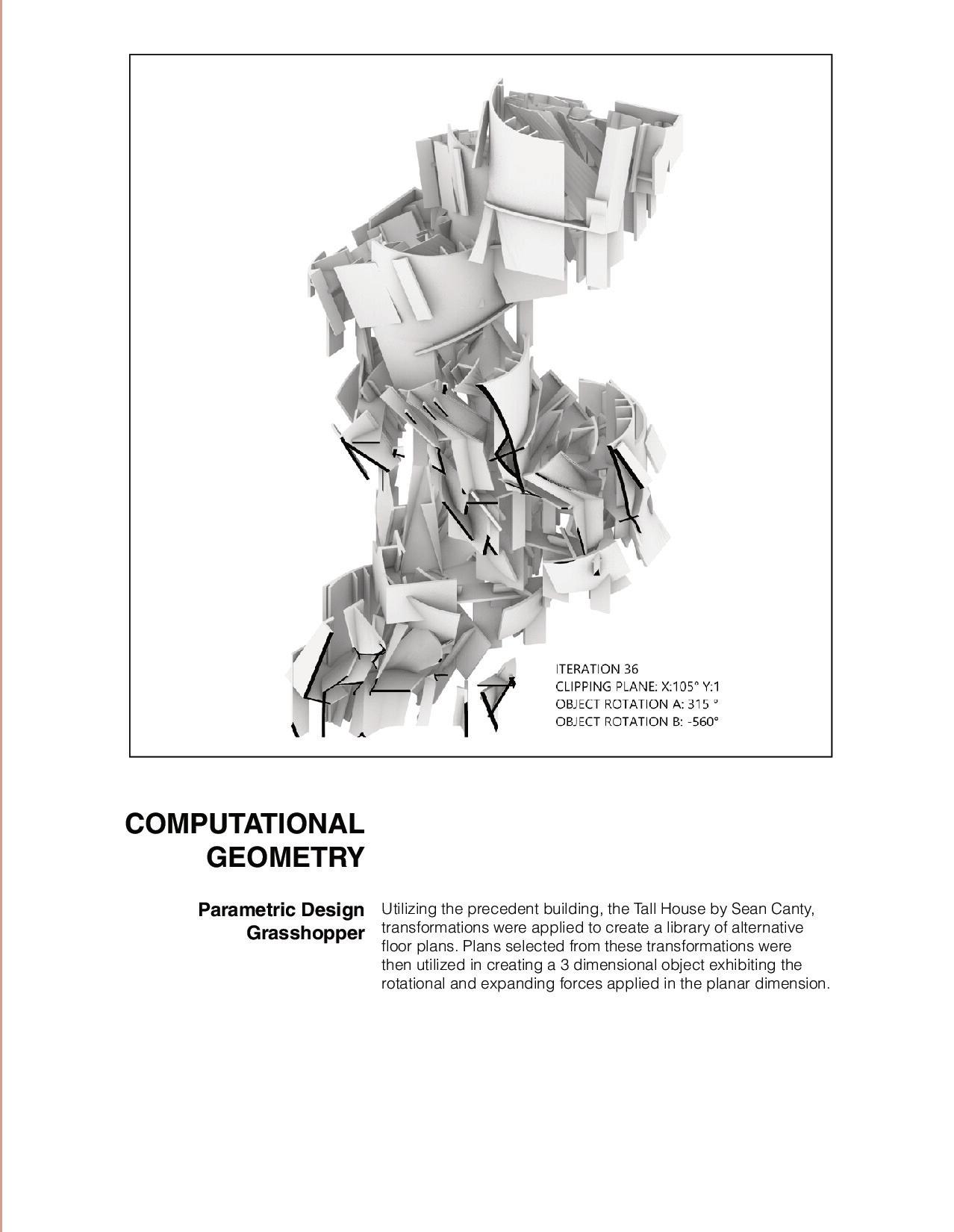 ITERATION 36
CLIPPING PLANE: X:105° Y:1
OBJECT ROTATION A: 315 °
OBJECT ROTATION B: -560°

COMPUTATIONAL GEOMETRY

Parametric Design
Grasshopper

Utilizing the precedent building, the Tall House by Sean Canty, transformations were applied to create a library of alternative floor plans. Plans selected from these transformations were then utilized in creating a 3 dimensional object exhibiting the rotational and expanding forces applied in the planar dimension.